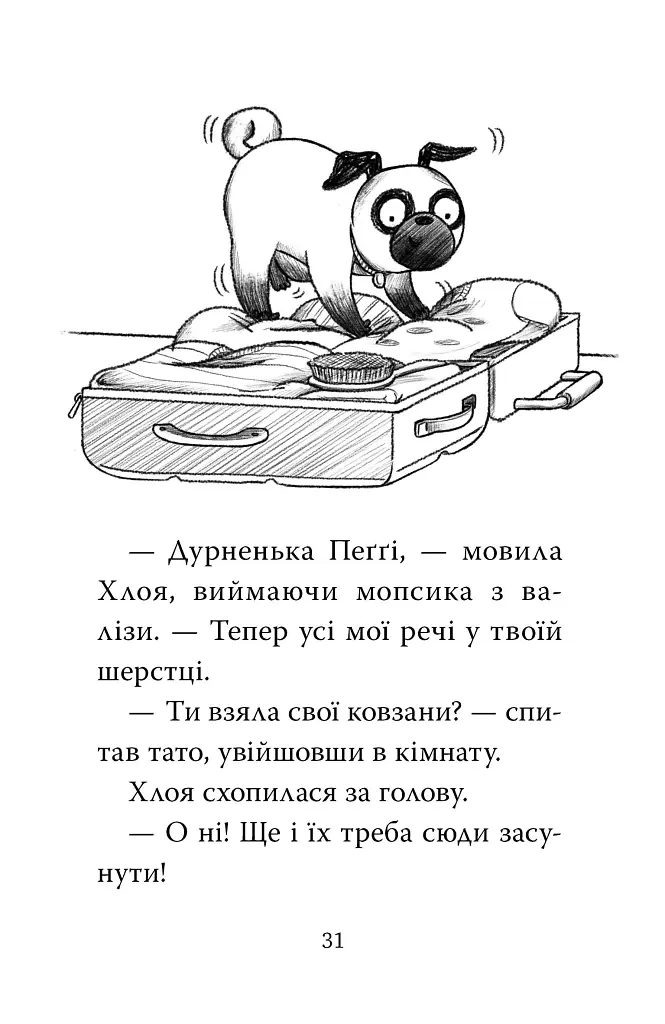 — Дурненька Пеґґі, — мовила Хлоя, виймаючи мопсика з валізи. — Тепер усі мої речі у твоїй шерстці.

— Ти взяла свої ковзани? — спитав тато, увійшовши в кімнату.

Хлоя схопилася за голову.

— О ні! Ще і їх треба сюди засунути!

31